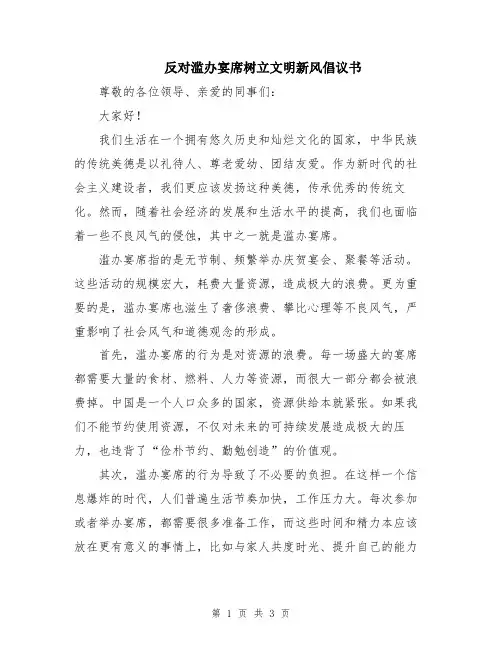 反对滥办宴席树立文明新风倡议书

尊敬的各位领导、亲爱的同事们：

大家好！

我们生活在一个拥有悠久历史和灿烂文化的国家，中华民族的传统美德是以礼待人、尊老爱幼、团结友爱。作为新时代的社会主义建设者，我们更应该发扬这种美德，传承优秀的传统文化。然而，随着社会经济的发展和生活水平的提高，我们也面临着一些不良风气的侵蚀，其中之一就是滥办宴席。

滥办宴席指的是无节制、频繁举办庆贺宴会、聚餐等活动。这些活动的规模宏大，耗费大量资源，造成极大的浪费。更为重要的是，滥办宴席也滋生了奢侈浪费、攀比心理等不良风气，严重影响了社会风气和道德观念的形成。

首先，滥办宴席的行为是对资源的浪费。每一场盛大的宴席都需要大量的食材、燃料、人力等资源，而很大一部分都会被浪费掉。中国是一个人口众多的国家，资源供给本就紧张。如果我们不能节约使用资源，不仅对未来的可持续发展造成极大的压力，也违背了“俭朴节约、勤勉创造”的价值观。

其次，滥办宴席的行为导致了不必要的负担。在这样一个信息爆炸的时代，人们普遍生活节奏加快，工作压力大。每次参加或者举办宴席，都需要很多准备工作，而这些时间和精力本应该放在更有意义的事情上，比如与家人共度时光、提升自己的能力

第 1 页 共 3 页